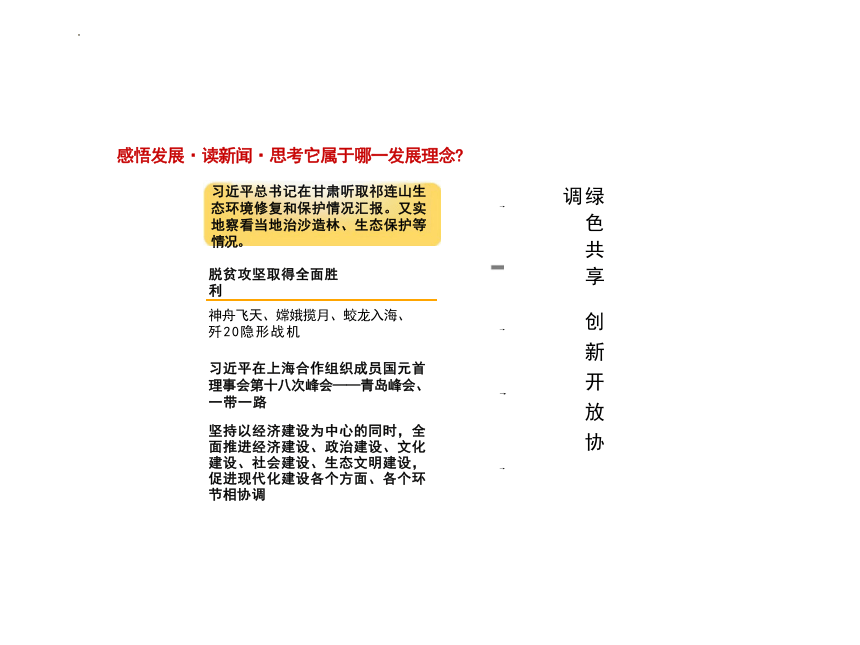 感悟发展·读新闻·思考它属于哪一发展理念?

习近平总书记在甘肃听取祁连山生态环境修复和保护情况汇报。又实地察看当地治沙造林、生态保护等情况。

脱贫攻坚取得全面胜利

神舟飞天、嫦娥揽月、蛟龙入海、歼20隐形战机

习近平在上海合作组织成员国元首理事会第十八次峰会——青岛峰会、一带一路

坚持以经济建设为中心的同时，全面推进经济建设、政治建设、文化建设、社会建设、生态文明建设，促进现代化建设各个方面、各个环节相协调

绿色

共享

创新

开放

协调